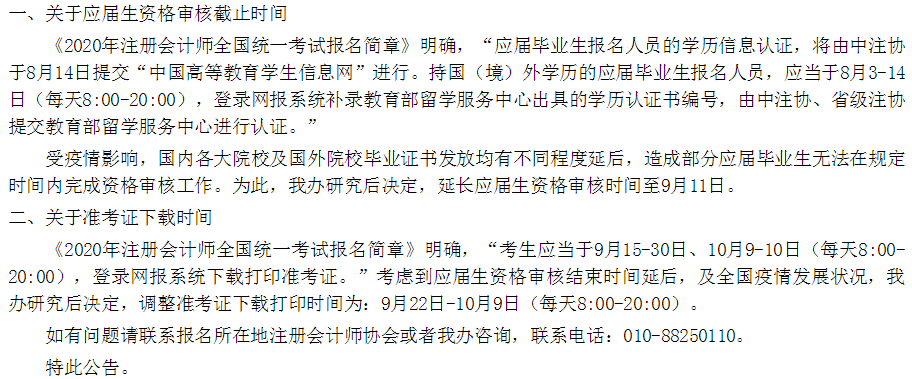 一、关于应届生资格审核截止时间

《2020年注册会计师全国统一考试报名简章》明确，“应届毕业生报名人员的学历信息认证，将由中注协于8月14日提交“中国高等教育学生信息网”进行。持国（境）外学历的应届毕业生报名人员，应当于8月3-14日（每天8:00-20:00），登录网报系统补录教育部留学服务中心出具的学历认证书编号，由中注协、省级注协提交教育部留学服务中心进行认证。”

受疫情影响，国内各大院校及国外院校毕业证书发放均有不同程度延后，造成部分应届毕业生无法在规定时间内完成资格审核工作。为此，我办研究后决定，延长应届生资格审核时间至9月11日。

二、关于准考证下载时间

《2020年注册会计师全国统一考试报名简章》明确，“考生应当于9月15-30日、10月9-10日（每天8:00-20:00），登录网报系统下载打印准考证。”考虑到应届生资格审核结束时间延后，及全国疫情发展状况，我办研究后决定，调整准考证下载打印时间为：9月22日-10月9日（每天8:00-20:00）。

如有问题请联系报名所在地注册会计师协会或者我办咨询，联系电话：010-88250110。

特此公告。